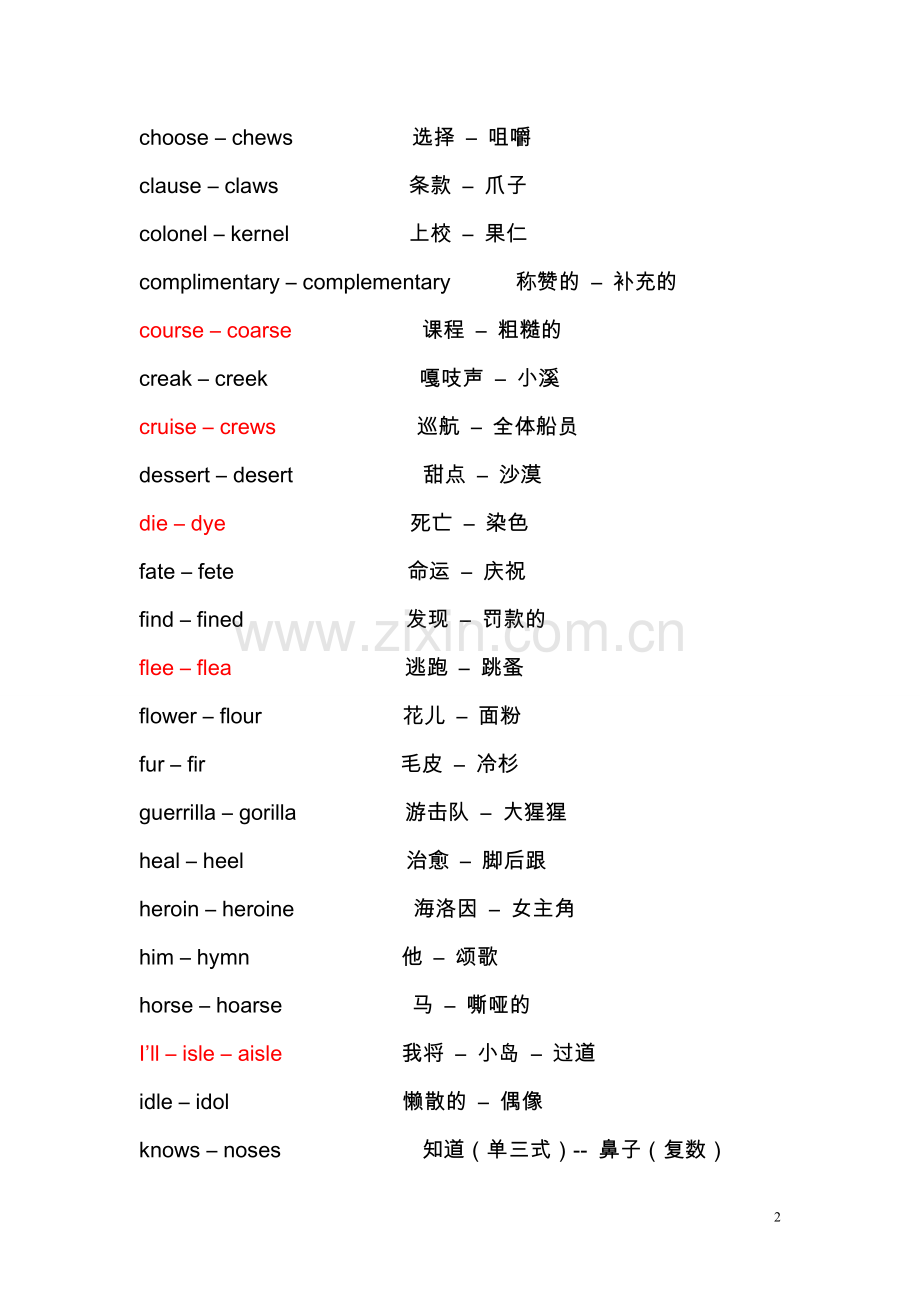 choose – chews 选择 – 咀嚼

clause – claws 条款 – 爪子

colonel – kernel 上校 – 果仁

complimentary – complementary 称赞的 – 补充的

course – coarse 课程 – 粗糙的

creak – creek 嘎吱声 – 小溪

cruise – crews 巡航 – 全体船员

dessert – desert 甜点 – 沙漠

die – dye 死亡 – 染色

fate – fete 命运 – 庆祝

find – fined 发现 – 罚款的

flee – flea 逃跑 – 跳蚤

flower – flour 花儿 – 面粉

fur – fir 毛皮 – 冷杉

guerrilla – gorilla 游击队 – 大猩猩

heal – heel 治愈 – 脚后跟

heroin – heroine 海洛因 – 女主角

him – hymn 他 – 颂歌

horse – hoarse 马 – 嘶哑的

I'll – isle – aisle 我将 – 小岛 – 过道

idle – idol 懒散的 – 偶像

knows – noses 知道（单三式）-- 鼻子（复数）

2

www.zixin.com.cn